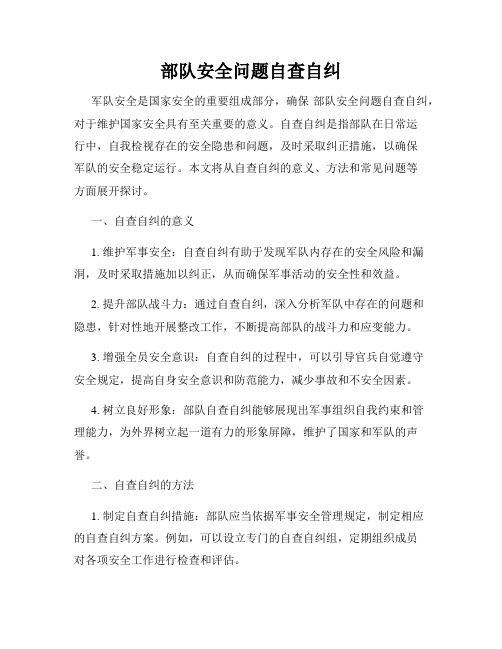 部队安全问题自查自纠

军队安全是国家安全的重要组成部分，确保 部队安全问题自查自纠，对于维护国家安全具有至关重要的意义。自查自纠是指部队在日常运行中，自我检视存在的安全隐患和问题，及时采取纠正措施，以确保军队的安全稳定运行。本文将从自查自纠的意义、方法和常见问题等方面展开探讨。

一、自查自纠的意义

1. 维护军事安全：自查自纠有助于发现军队内存在的安全风险和漏洞，及时采取措施加以纠正，从而确保军事活动的安全性和效益。

2. 提升部队战斗力：通过自查自纠，深入分析军队中存在的问题和隐患，针对性地开展整改工作，不断提高部队的战斗力和应变能力。

3. 增强全员安全意识：自查自纠的过程中，可以引导官兵自觉遵守安全规定，提高自身安全意识和防范能力，减少事故和不安全因素。

4. 树立良好形象：部队自查自纠能够展现出军事组织自我约束和管理能力，为外界树立起一道有力的形象屏障，维护了国家和军队的声誉。

二、自查自纠的方法

1. 制定自查自纠措施：部队应当依据军事安全管理规定，制定相应的自查自纠方案。例如，可以设立专门的自查自纠组，定期组织成员对各项安全工作进行检查和评估。